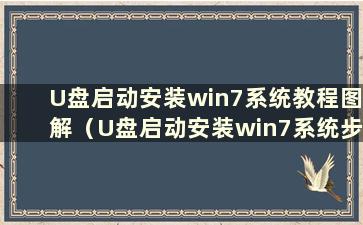 U盘启动安装win7系统教程图解（U盘启动安装win7系统步